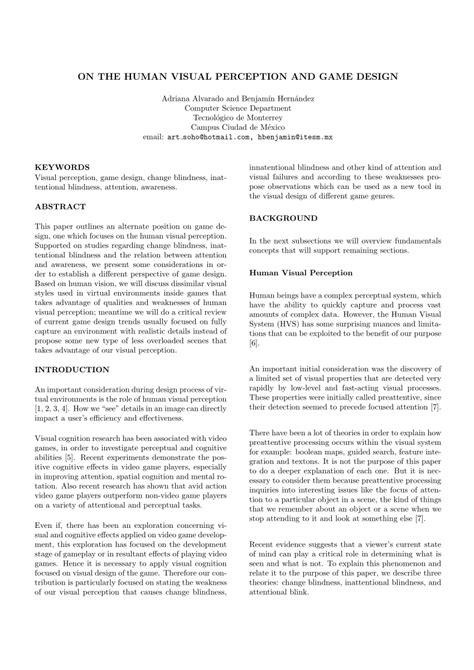 ON THE HUMAN VISUAL PERCEPTION AND GAME DESIGN

Adriana Alvarado and Benjamín Hernández
Computer Science Department
Tecnológico de Monterrey
Campus Ciudad de México
email: art_soho@hotmail.com, hbenjamin@itesm.mx

KEYWORDS

Visual perception, game design, change blindness, inattentional blindness, attention, awareness.

ABSTRACT

This paper outlines an alternate position on game design, one which focuses on the human visual perception. Supported on studies regarding change blindness, inattentional blindness and the relation between attention and awareness, we present some considerations in order to establish a different perspective of game design. Based on human vision, we will discuss dissimilar visual styles used in virtual environments inside games that takes advantage of qualities and weaknesses of human visual perception; meantime we will do a critical review of current game design trends usually focused on fully capture an environment with realistic details instead of propose some new type of less overloaded scenes that takes advantage of our visual perception.

INTRODUCTION

An important consideration during design process of virtual environments is the role of human visual perception [1, 2, 3, 4]. How we "see" details in an image can directly impact a user's efficiency and effectiveness.

Visual cognition research has been associated with video games, in order to investigate perceptual and cognitive abilities [5]. Recent experiments demonstrate the positive cognitive effects in video game players, especially in improving attention, spatial cognition and mental rotation. Also recent research has shown that avid action video game players outperform non-video game players on a variety of attentional and perceptual tasks.

Even if, there has been an exploration concerning visual and cognitive effects applied on video game development, this exploration has focused on the development stage of gameplay or in resultant effects of playing video games. Hence it is necessary to apply visual cognition focused on visual design of the game. Therefore our contribution is particularly focused on stating the weakness of our visual perception that causes change blindness, innatentional blindness and other kind of attention and visual failures and according to these weaknesses propose observations which can be used as a new tool in the visual design of different game genres.

BACKGROUND

In the next subsections we will overview fundamentals concepts that will support remaining sections.

Human Visual Perception

Human beings have a complex perceptual system, which have the ability to quickly capture and process vast amounts of complex data. However, the Human Visual System (HVS) has some surprising nuances and limitations that can be exploited to the benefit of our purpose [6].

An important initial consideration was the discovery of a limited set of visual properties that are detected very rapidly by low-level and fast-acting visual processes. These properties were initially called preattentive, since their detection seemed to precede focused attention [7].

There have been a lot of theories in order to explain how preattentive processing occurs within the visual system for example: boolean maps, guided search, feature integration and textons. It is not the purpose of this paper to do a deeper explanation of each one. But it is necessary to consider them because preattentive processing inquiries into interesting issues like the focus of attention to a particular object in a scene, the kind of things that we remember about an object or a scene when we stop attending to it and look at something else [7].

Recent evidence suggests that a viewer's current state of mind can play a critical role in determining what is seen and what is not. To explain this phenomenon and relate it to the purpose of this paper, we describe three theories: change blindness, inattentional blindness, and attentional blink.